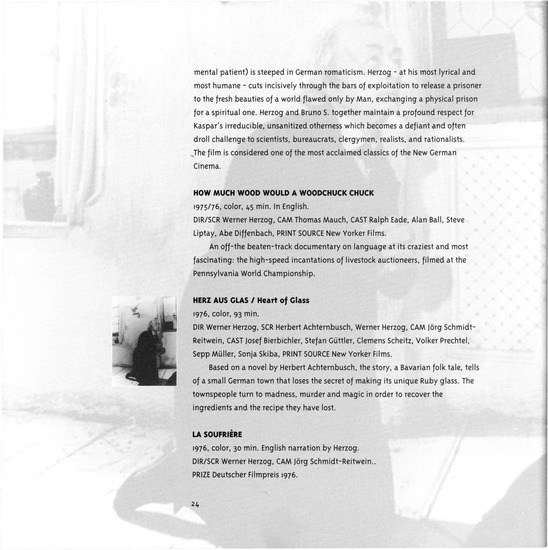 mental patient) is steeped in German romaticism. Herzog - at his most lyrical and most humane - cuts incisively through the bars of exploitation to release a prisoner to the fresh beauties of a world flawed only by Man, exchanging a physical prison for a spiritual one. Herzog and Bruno S. together maintain a profound respect for Kaspar's irreducible, unsanitized otherness which becomes a defiant and often droll challenge to scientists, bureaucrats, clergymen, realists, and rationalists. The film is considered one of the most acclaimed classics of the New German Cinema.

HOW MUCH WOOD WOULD A WOODCHUCK CHUCK
1975/76, color, 45 min. In English.
DIR/SCR Werner Herzog, CAM Thomas Mauch, CAST Ralph Eade, Alan Ball, Steve Liptay, Abe Diffenbach, PRINT SOURCE New Yorker Films.

An off-the beaten-track documentary on language at its craziest and most fascinating: the high-speed incantations of livestock auctioneers, filmed at the Pennsylvania World Championship.

HERZ AUS GLAS / Heart of Glass
1976, color, 93 min.
DIR Werner Herzog, SCR Herbert Achternbusch, Werner Herzog, CAM Jörg Schmidt-Reitwein, CAST Josef Bierbichler, Stefan Güttler, Clemens Scheitz, Volker Prechtel, Sepp Müller, Sonja Skiba, PRINT SOURCE New Yorker Films.

Based on a novel by Herbert Achternbusch, the story, a Bavarian folk tale, tells of a small German town that loses the secret of making its unique Ruby glass. The townspeople turn to madness, murder and magic in order to recover the ingredients and the recipe they have lost.

LA SOUFRIÈRE
1976, color, 30 min. English narration by Herzog.
DIR/SCR Werner Herzog, CAM Jörg Schmidt-Reitwein..
PRIZE Deutscher Filmpreis 1976.

24